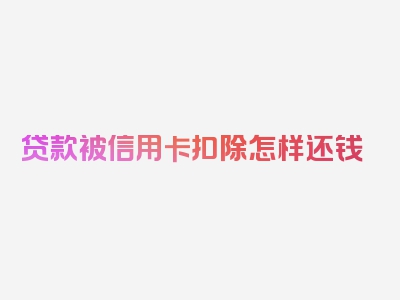 贷款被信用卡扣除怎样还钱